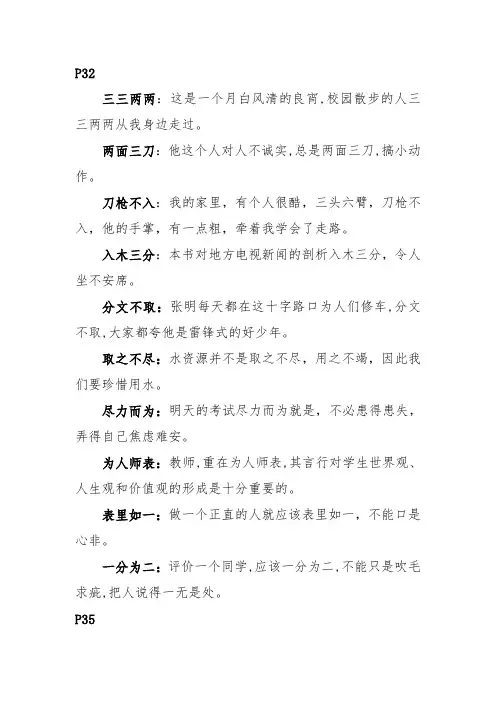 P32

三三两两：这是一个月白风清的良宵，校园散步的人三三两两从我身边走过。

两面三刀：他这个人对人不诚实，总是两面三刀，搞小动作。

刀枪不入：我的家里，有个人很酷，三头六臂，刀枪不入，他的手掌，有一点粗，牵着我学会了走路。

入木三分：本书对地方电视新闻的剖析入木三分，令人坐不安席。

分文不取：张明每天都在这十字路口为人们修车，分文不取，大家都夸他是雷锋式的好少年。

取之不尽：水资源并不是取之不尽，用之不竭，因此我们要珍惜用水。

尽力而为：明天的考试尽力而为就是，不必患得患失，弄得自己焦虑难安。

为人师表：教师，重在为人师表，其言行对学生世界观、人生观和价值观的形成是十分重要的。

表里如一：做一个正直的人就应该表里如一，不能口是心非。

一分为二：评价一个同学，应该一分为二，不能只是吹毛求疵，把人说得一无是处。

P35